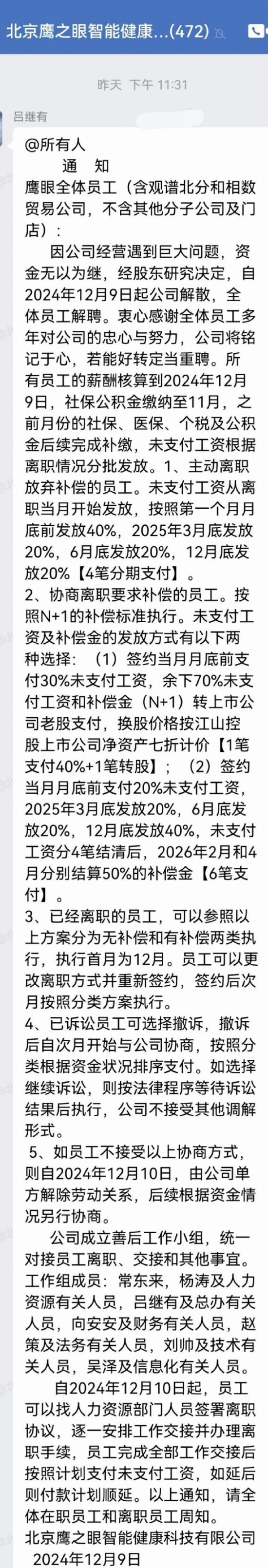 北京鹰之眼智能健康...(472)

昨天 下午 11:31

吕继有

@所有人
通 知
鹰眼全体员工（含观谱北分和相数贸易公司，不含其他分子公司及门店）：
因公司经营遇到巨大问题，资金无以为继，经股东研究决定，自2024年12月9日起公司解散，全体员工解聘。衷心感谢全体员工多年对公司的忠心与努力，公司将铭记于心，若能好转定当重聘。所有员工的薪酬核算到2024年12月9日，社保公积金缴纳至11月，之前月份的社保、医保、个税及公积金后续完成补缴，未支付工资根据离职情况分批发放。1、主动离职放弃补偿的员工。未支付工资从离职当月开始发放，按照第一个月月底前发放40%，2025年3月底发放20%，6月底发放20%，12月底发放20%【4笔分期支付】。
2、协商离职要求补偿的员工。按照N+1的补偿标准执行。未支付工资及补偿金的发放方式有以下两种选择：（1）签约当月月底前支付30%未支付工资，余下70%未支付工资和补偿金（N+1）转上市公司老股支付，换股价格按江山控股上市公司净资产七折计价【1笔支付40%+1笔转股】；（2）签约当月月底前支付20%未支付工资，2025年3月底发放20%，6月底发放20%，12月底发放40%，未支付工资分4笔结清后，2026年2月和4月分别结算50%的补偿金【6笔支付】。
3、已经离职的员工，可以参照以上方案分为无补偿和有补偿两类执行，执行首月为12月。员工可以更改离职方式并重新签约，签约后次月按照分类方案执行。
4、已诉讼员工可选择撤诉，撤诉后自次月开始与公司协商，按照分类根据资金状况排序支付。如选择继续诉讼，则按法律程序等待诉讼结果后执行，公司不接受其他调解形式。
5、如员工不接受以上协商方式，则自2024年12月10日，由公司单方解除劳动关系，后续根据资金情况另行协商。
公司成立善后工作小组，统一对接员工离职、交接和其他事宜。工作组成员：常东来，杨涛及人力资源有关人员，吕继有及总办有关人员，向安安及财务有关人员，赵策及法务有关人员，刘帅及技术有关人员，吴泽及信息化有关人员。
自2024年12月10日起，员工可以找人力资源部门人员签署离职协议，逐一安排工作交接并办理离职手续，员工完成全部工作交接后按照计划支付未支付工资，如延后则付款计划顺延。以上通知，请全体在职员工和离职员工周知。
北京鹰之眼智能健康科技有限公司
2024年12月9日